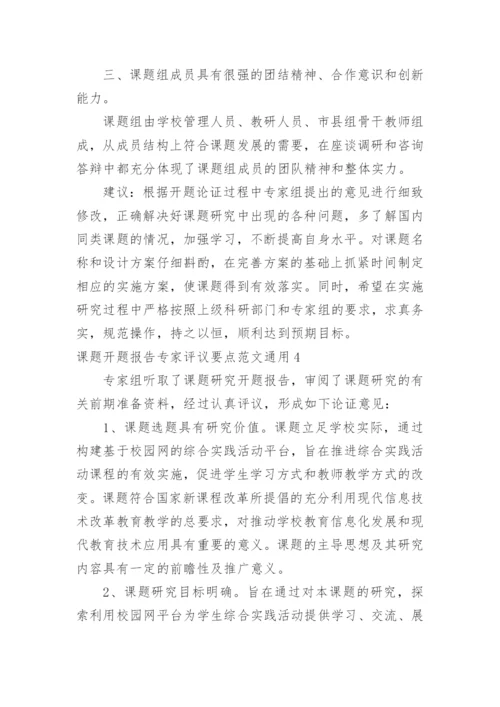 三、课题组成员具有很强的团结精神、合作意识和创新能力。

课题组由学校管理人员、教研人员、市县组骨干教师组成，从成员结构上符合课题发展的需要，在座谈调研和咨询答辩中都充分体现了课题组成员的团队精神和整体实力。

建议：根据开题论证过程中专家组提出的意见进行细致修改，正确解决好课题研究中出现的各种问题，多了解国内同类课题的情况，加强学习，不断提高自身水平。对课题名称和设计方案仔细斟酌，在完善方案的基础上抓紧时间制定相应的实施方案，使课题得到有效落实。同时，希望在实施研究过程中严格按照上级科研部门和专家组的要求，求真务实，规范操作，持之以恒，顺利达到预期目标。

课题开题报告专家评议要点范文通用4

专家组听取了课题研究开题报告，审阅了课题研究的有关前期准备资料，经过认真评议，形成如下论证意见：

1、课题选题具有研究价值。课题立足学校实际，通过构建基于校园网的综合实践活动平台，旨在推进综合实践活动课程的有效实施，促进学生学习方式和教师教学方式的改变。课题符合国家新课程改革所提倡的充分利用现代信息技术改革教育教学的总要求，对推动学校教育信息化发展和现代教育技术应用具有重要的意义。课题的主导思想及其研究内容具有一定的前瞻性及推广意义。

2、课题研究目标明确。旨在通过对本课题的研究，探索利用校园网平台为学生综合实践活动提供学习、交流、展